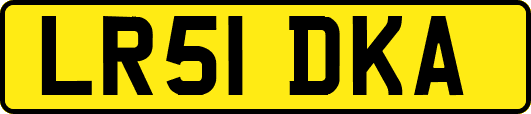 LR51 DKA